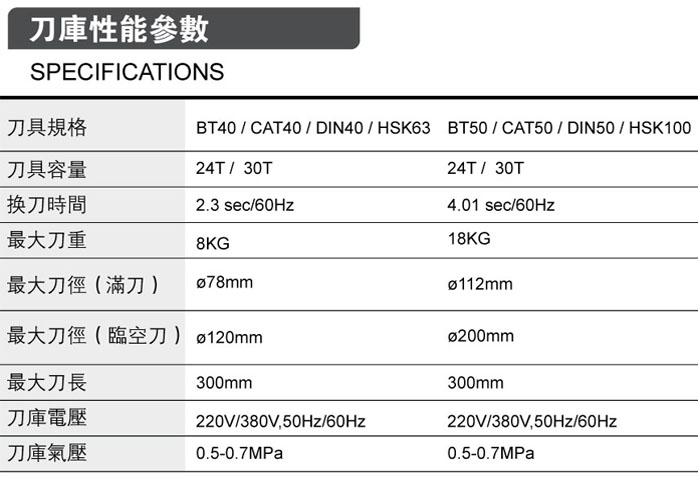 刀庫性能參數

SPECIFICATIONS

| 刀具規格 | BT40 / CAT40 / DIN40 / HSK63 | BT50 / CAT50 / DIN50 / HSK100 |
|---|---|---|
| 刀具容量 | 24T / 30T | 24T / 30T |
| 換刀時間 | 2.3 sec/60Hz | 4.01 sec/60Hz |
| 最大刀重 | 8KG | 18KG |
| 最大刀徑（滿刀） | ø78mm | ø112mm |
| 最大刀徑（臨空刀） | ø120mm | ø200mm |
| 最大刀長 | 300mm | 300mm |
| 刀庫電壓 | 220V/380V,50Hz/60Hz | 220V/380V,50Hz/60Hz |
| 刀庫氣壓 | 0.5-0.7MPa | 0.5-0.7MPa |